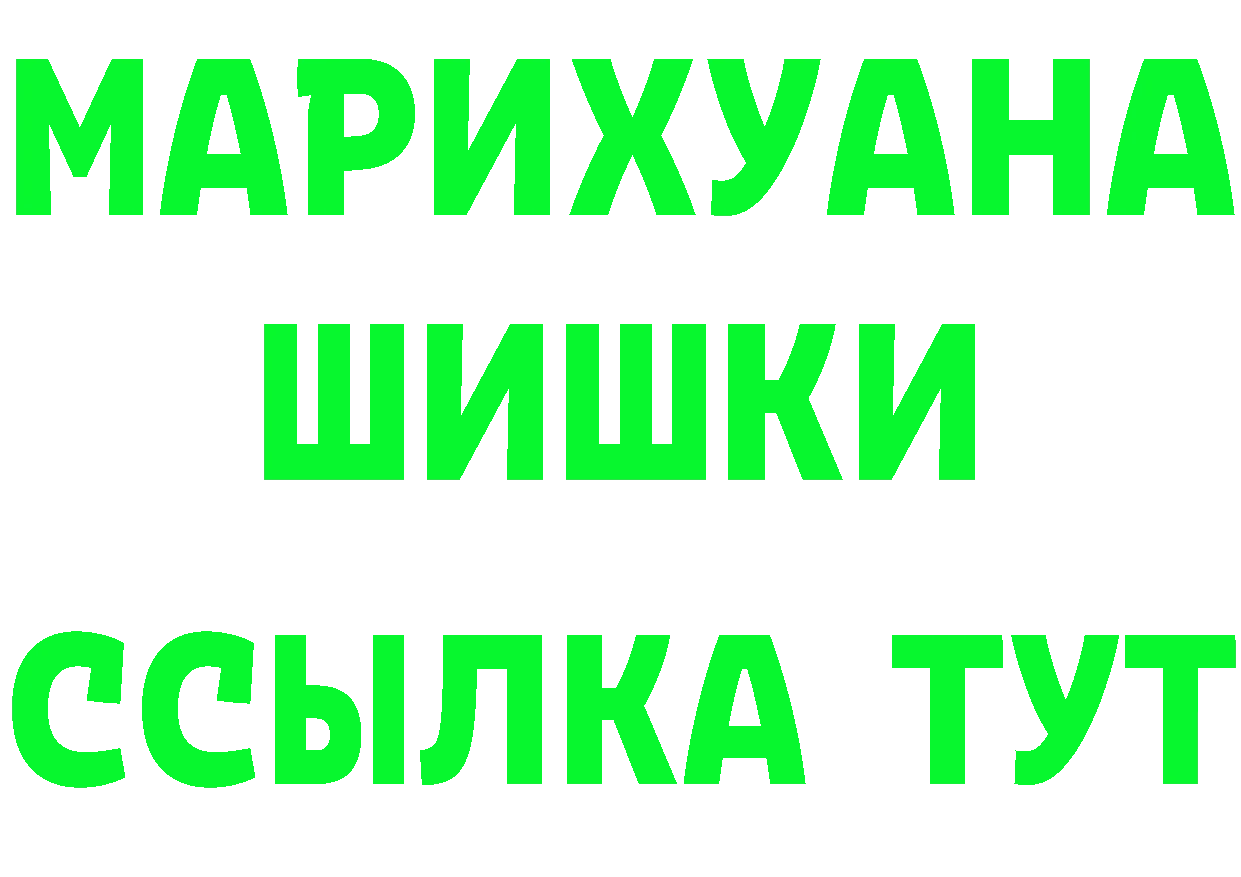 МАРИХУАНА
ШИШКИ
ССЫЛКА ТУТ